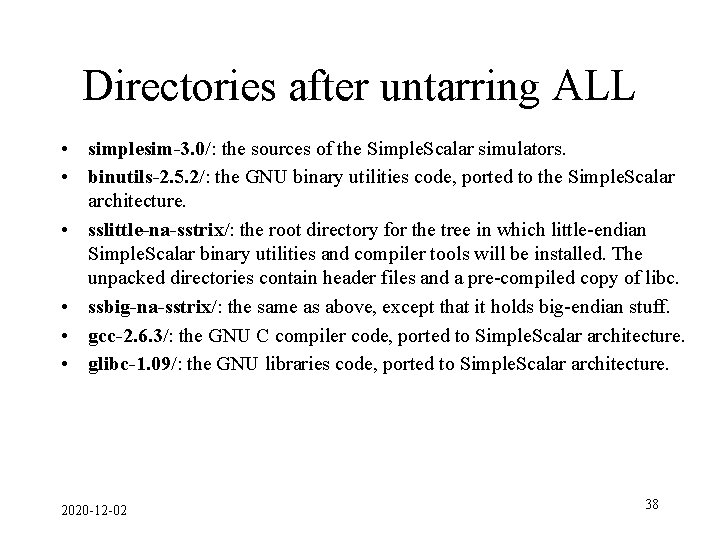 Directories after untarring ALL

• simplesim-3.0/: the sources of the SimpleScalar simulators.
• binutils-2.5.2/: the GNU binary utilities code, ported to the SimpleScalar architecture.
• sslittle-na-sstrix/: the root directory for the tree in which little-endian SimpleScalar binary utilities and compiler tools will be installed. The unpacked directories contain header files and a pre-compiled copy of libc.
• ssbig-na-sstrix/: the same as above, except that it holds big-endian stuff.
• gcc-2.6.3/: the GNU C compiler code, ported to SimpleScalar architecture.
• glibc-1.09/: the GNU libraries code, ported to SimpleScalar architecture.

2020-12-02

38